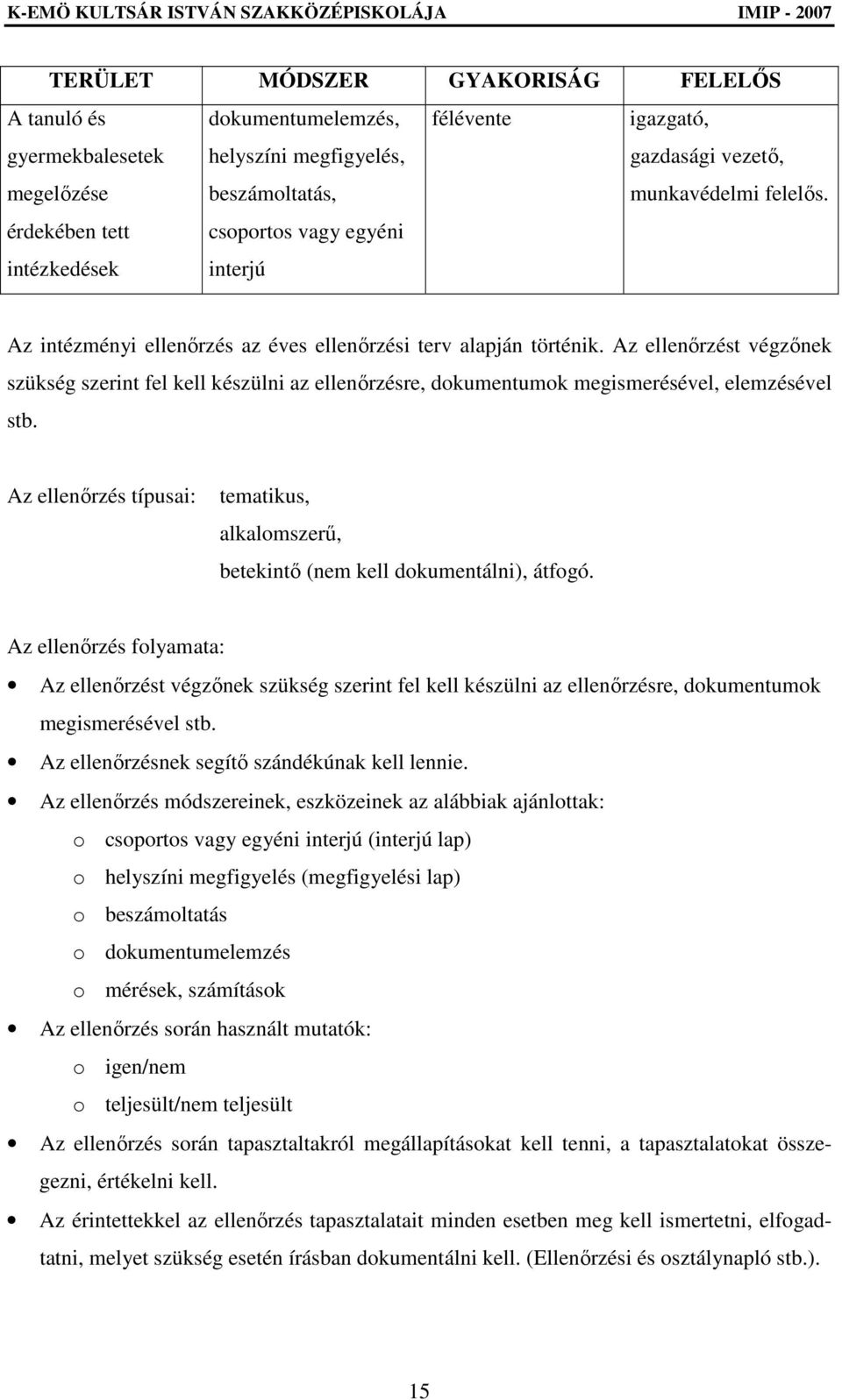 K-EMÖ KULTSÁR ISTVÁN SZAKKÖZÉPISKOLÁJA IMIP - 2007

| TERÜLET | MÓDSZER | GYAKORISÁG | FELELŐS |
|---|---|---|---|
| A tanuló és gyermekbalesetek megelőzése érdekében tett intézkedések | dokumentumelemzés, helyszíni megfigyelés, beszámoltatás, csoportos vagy egyéni interjú | félévente | igazgató, gazdasági vezető, munkavédelmi felelős. |

Az intézményi ellenőrzés az éves ellenőrzési terv alapján történik. Az ellenőrzést végzőnek szükség szerint fel kell készülni az ellenőrzésre, dokumentumok megismerésével, elemzésével stb.

Az ellenőrzés típusai: tematikus,
alkalomszerű,
betekintő (nem kell dokumentálni), átfogó.

Az ellenőrzés folyamata:

• Az ellenőrzést végzőnek szükség szerint fel kell készülni az ellenőrzésre, dokumentumok megismerésével stb.
• Az ellenőrzésnek segítő szándékúnak kell lennie.
• Az ellenőrzés módszereinek, eszközeinek az alábbiak ajánlottak:
o csoportos vagy egyéni interjú (interjú lap)
o helyszíni megfigyelés (megfigyelési lap)
o beszámoltatás
o dokumentumelemzés
o mérések, számítások
• Az ellenőrzés során használt mutatók:
o igen/nem
o teljesült/nem teljesült
• Az ellenőrzés során tapasztaltakról megállapításokat kell tenni, a tapasztalatokat összegezni, értékelni kell.
• Az érintettekkel az ellenőrzés tapasztalatait minden esetben meg kell ismertetni, elfogadtatni, melyet szükség esetén írásban dokumentálni kell. (Ellenőrzési és osztálynapló stb.).

15